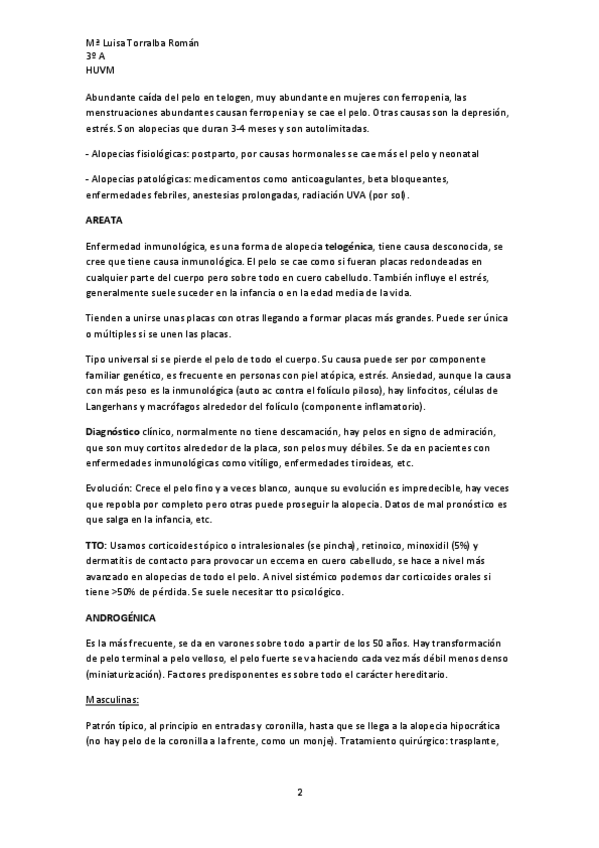 Mª Luisa Torralba Román
3º A
HUVM

Abundante caída del pelo en telogen, muy abundante en mujeres con ferropenia, las menstruaciones abundantes causan ferropenia y se cae el pelo. Otras causas son la depresión, estrés. Son alopecias que duran 3-4 meses y son autolimitadas.

- Alopecias fisiológicas: postparto, por causas hormonales se cae más el pelo y neonatal

- Alopecias patológicas: medicamentos como anticoagulantes, beta bloqueantes, enfermedades febriles, anestesias prolongadas, radiación UVA (por sol).

AREATA

Enfermedad inmunológica, es una forma de alopecia telogénica, tiene causa desconocida, se cree que tiene causa inmunológica. El pelo se cae como si fueran placas redondeadas en cualquier parte del cuerpo pero sobre todo en cuero cabelludo. También influye el estrés, generalmente suele suceder en la infancia o en la edad media de la vida.

Tienden a unirse unas placas con otras llegando a formar placas más grandes. Puede ser única o múltiples si se unen las placas.

Tipo universal si se pierde el pelo de todo el cuerpo. Su causa puede ser por componente familiar genético, es frecuente en personas con piel atópica, estrés. Ansiedad, aunque la causa con más peso es la inmunológica (auto ac contra el folículo piloso), hay linfocitos, células de Langerhans y macrófagos alrededor del folículo (componente inflamatorio).

Diagnóstico clínico, normalmente no tiene descamación, hay pelos en signo de admiración, que son muy cortitos alrededor de la placa, son pelos muy débiles. Se da en pacientes con enfermedades inmunológicas como vitíligo, enfermedades tiroideas, etc.

Evolución: Crece el pelo fino y a veces blanco, aunque su evolución es impredecible, hay veces que repobla por completo pero otras puede proseguir la alopecia. Datos de mal pronóstico es que salga en la infancia, etc.

TTO: Usamos corticoides tópico o intralesionales (se pincha), retinoico, minoxidil (5%) y dermatitis de contacto para provocar un eccema en cuero cabelludo, se hace a nivel más avanzado en alopecias de todo el pelo. A nivel sistémico podemos dar corticoides orales si tiene >50% de pérdida. Se suele necesitar tto psicológico.

ANDROGÉNICA

Es la más frecuente, se da en varones sobre todo a partir de los 50 años. Hay transformación de pelo terminal a pelo velloso, el pelo fuerte se va haciendo cada vez más débil menos denso (miniaturización). Factores predisponentes es sobre todo el carácter hereditario.

Masculinas:

Patrón típico, al principio en entradas y coronilla, hasta que se llega a la alopecia hipocrática (no hay pelo de la coronilla a la frente, como un monje). Tratamiento quirúrgico: trasplante,

2